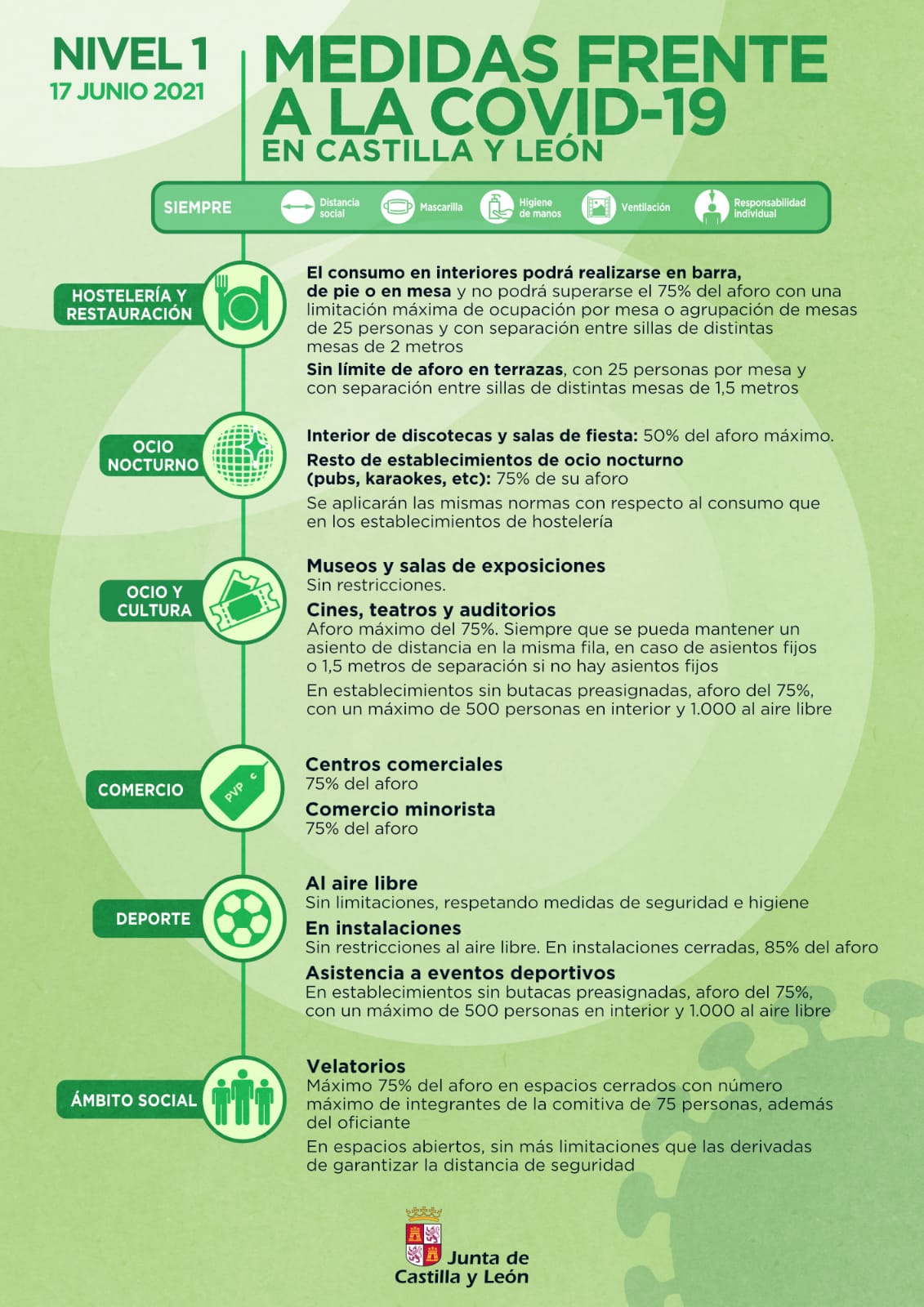 NIVEL 1
17 JUNIO 2021

MEDIDAS FRENTE A LA COVID-19
EN CASTILLA Y LEÓN

SIEMPRE
Distancia social
Mascarilla
Higiene de manos
Ventilación
Responsabilidad individual

HOSTELERÍA Y RESTAURACIÓN

El consumo en interiores podrá realizarse en barra, de pie o en mesa y no podrá superarse el 75% del aforo con una limitación máxima de ocupación por mesa o agrupación de mesas de 25 personas y con separación entre sillas de distintas mesas de 2 metros

Sin límite de aforo en terrazas, con 25 personas por mesa y con separación entre sillas de distintas mesas de 1,5 metros

OCIO NOCTURNO

Interior de discotecas y salas de fiesta: 50% del aforo máximo.

Resto de establecimientos de ocio nocturno (pubs, karaokes, etc): 75% de su aforo

Se aplicarán las mismas normas con respecto al consumo que en los establecimientos de hostelería

OCIO Y CULTURA

Museos y salas de exposiciones
Sin restricciones.

Cines, teatros y auditorios
Aforo máximo del 75%. Siempre que se pueda mantener un asiento de distancia en la misma fila, en caso de asientos fijos o 1,5 metros de separación si no hay asientos fijos

En establecimientos sin butacas preasignadas, aforo del 75%, con un máximo de 500 personas en interior y 1.000 al aire libre

COMERCIO

PVP €

Centros comerciales
75% del aforo

Comercio minorista
75% del aforo

DEPORTE

Al aire libre
Sin limitaciones, respetando medidas de seguridad e higiene

En instalaciones
Sin restricciones al aire libre. En instalaciones cerradas, 85% del aforo

Asistencia a eventos deportivos
En establecimientos sin butacas preasignadas, aforo del 75%, con un máximo de 500 personas en interior y 1.000 al aire libre

ÁMBITO SOCIAL

Velatorios
Máximo 75% del aforo en espacios cerrados con número máximo de integrantes de la comitiva de 75 personas, además del oficiante

En espacios abiertos, sin más limitaciones que las derivadas de garantizar la distancia de seguridad

Junta de
Castilla y León